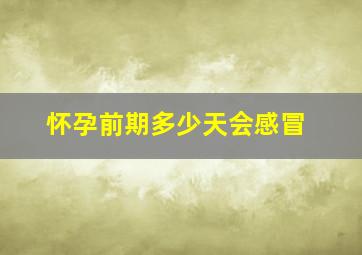 怀孕前期多少天会感冒